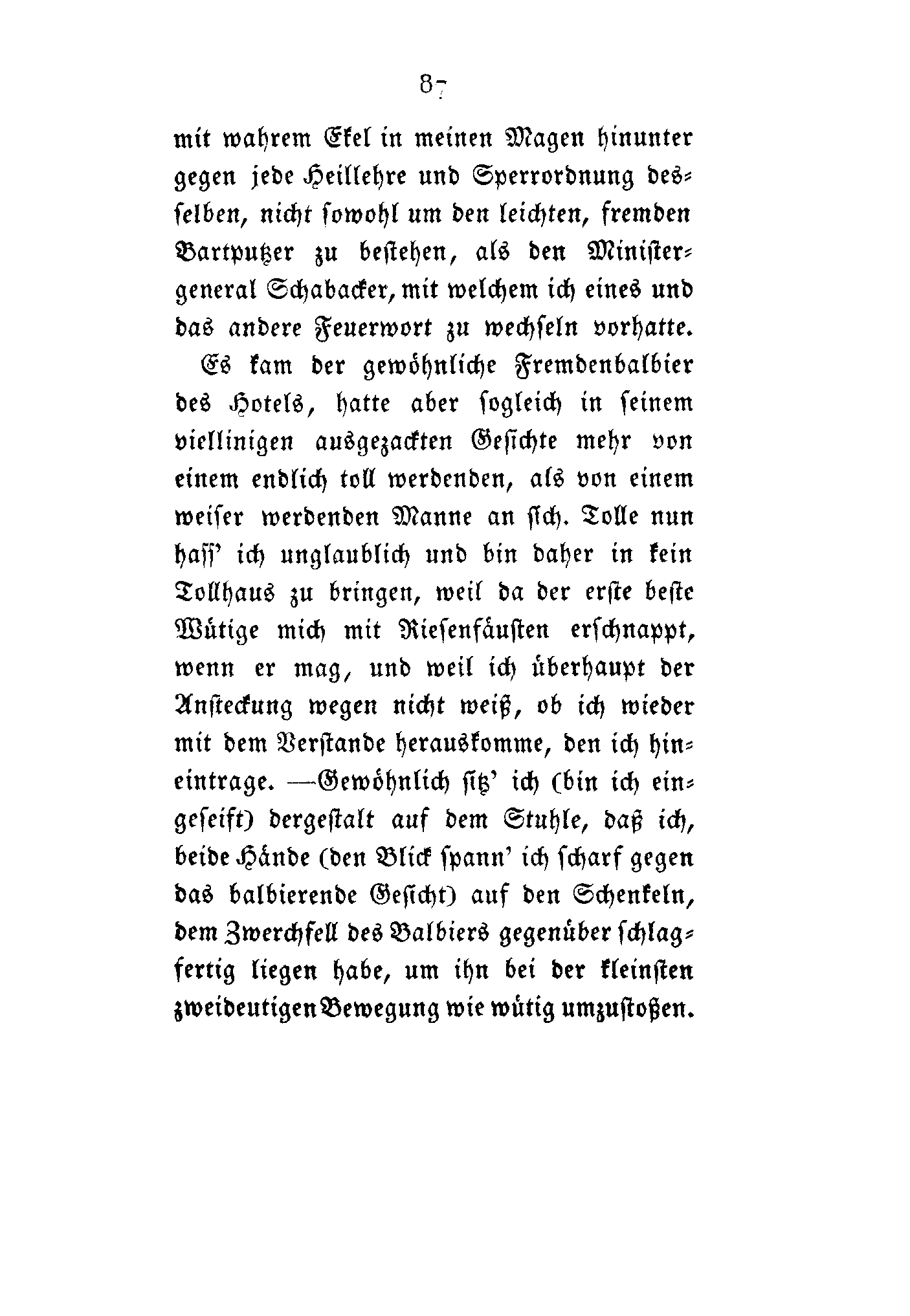 87

mit wahrem Ekel in meinen Magen hinunter gegen jede Heillehre und Sperrordnung desselben, nicht sowohl um den leichten, fremden Bartputzer zu bestehen, als den Ministergeneral Schabacker, mit welchem ich eines und das andere Feuerwort zu wechseln vorhatte.

Es kam der gewöhnliche Fremdenbalbier des Hotels, hatte aber sogleich in seinem viellinigen ausgezackten Gesichte mehr von einem endlich toll werdenden, als von einem weiser werdenden Manne an sich. Tolle nun haſſ' ich unglaublich und bin daher in kein Tollhaus zu bringen, weil da der erste beste Wütige mich mit Riesenfäusten erschnappt, wenn er mag, und weil ich überhaupt der Ansteckung wegen nicht weiß, ob ich wieder mit dem Verstande herauskomme, den ich hineintrage. —Gewöhnlich sitz' ich (bin ich eingeseift) dergestalt auf dem Stuhle, daß ich, beide Hände (den Blick spann' ich scharf gegen das balbierende Gesicht) auf den Schenkeln, dem Zwerchfell des Balbiers gegenüber schlagfertig liegen habe, um ihn bei der kleinsten zweideutigen Bewegung wie wütig umzustoßen.